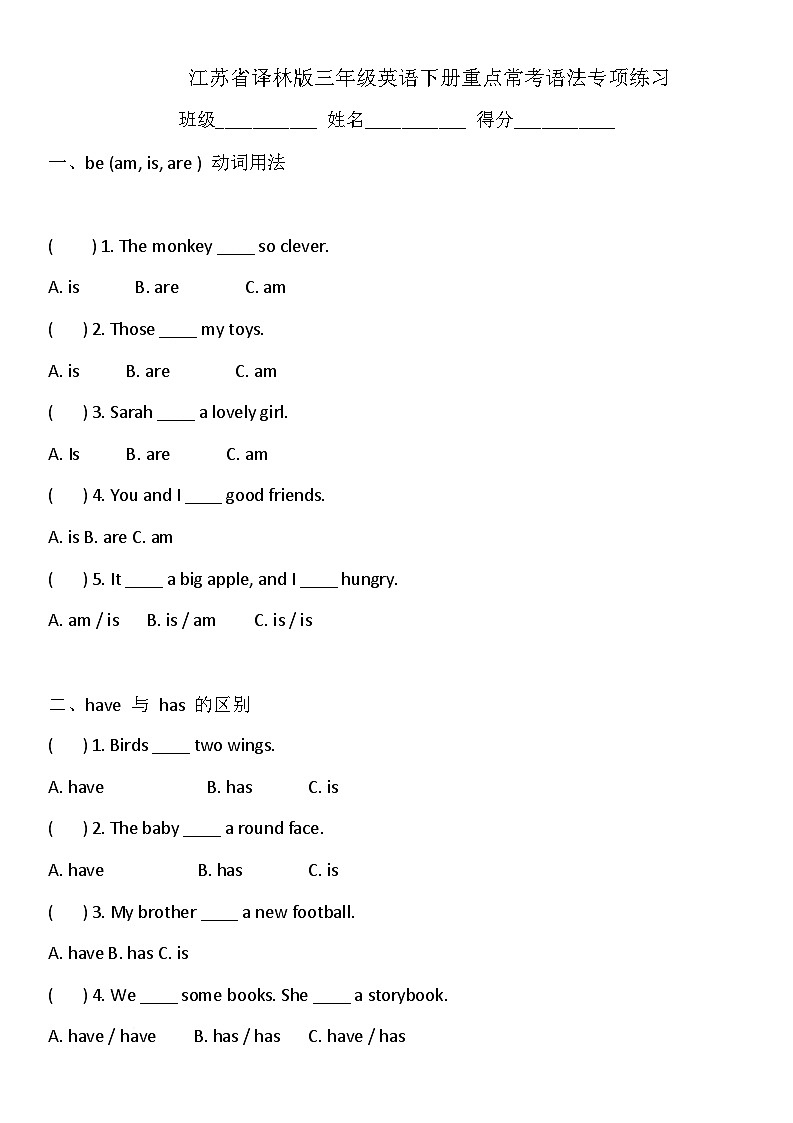 江苏省译林版三年级英语下册重点常考语法专项练习

班级__________ 姓名__________ 得分__________

一、be (am, is, are ) 动词用法

( ) 1. The monkey ____ so clever.

A. is B. are C. am

( ) 2. Those ____ my toys.

A. is B. are C. am

( ) 3. Sarah ____ a lovely girl.

A. Is B. are C. am

( ) 4. You and I ____ good friends.

A. is B. are C. am

( ) 5. It ____ a big apple, and I ____ hungry.

A. am / is B. is / am C. is / is

二、have 与 has 的区别

( ) 1. Birds ____ two wings.

A. have B. has C. is

( ) 2. The baby ____ a round face.

A. have B. has C. is

( ) 3. My brother ____ a new football.

A. have B. has C. is

( ) 4. We ____ some books. She ____ a storybook.

A. have / have B. has / has C. have / has